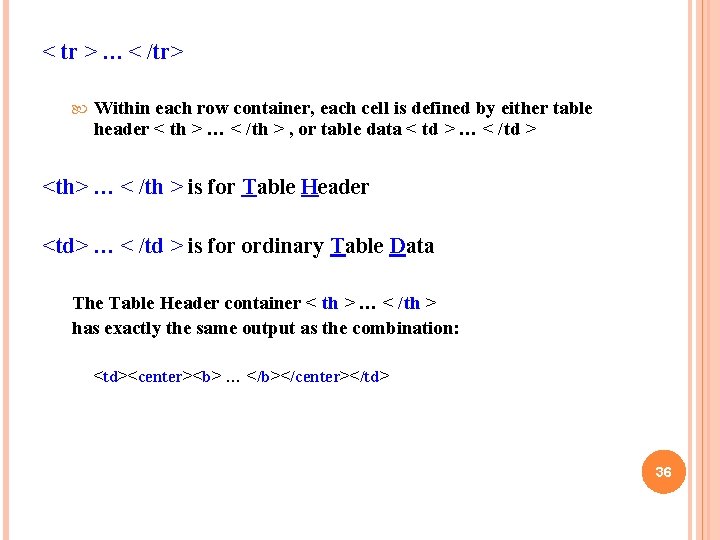 < tr > … < /tr>

Within each row container, each cell is defined by either table header < th > … < /th > , or table data < td > … < /td >

<th> … < /th > is for Table Header

<td> … < /td > is for ordinary Table Data

The Table Header container < th > … < /th > has exactly the same output as the combination:

<td><center><b> … </b></center></td>

36